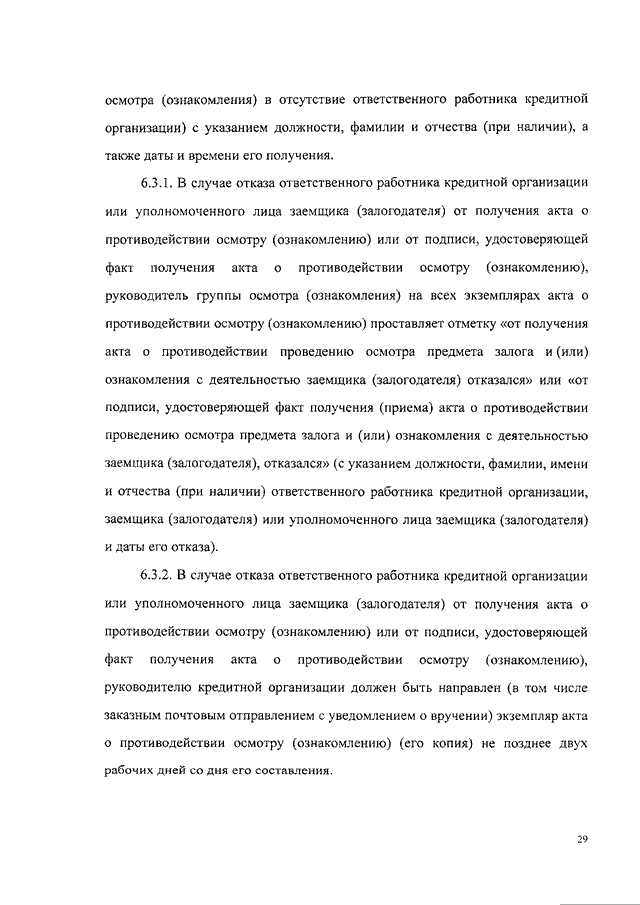 осмотра (ознакомления) в отсутствие ответственного работника кредитной организации) с указанием должности, фамилии и отчества (при наличии), а также даты и времени его получения.

6.3.1. В случае отказа ответственного работника кредитной организации или уполномоченного лица заемщика (залогодателя) от получения акта о противодействии осмотру (ознакомлению) или от подписи, удостоверяющей факт получения акта о противодействии осмотру (ознакомлению), руководитель группы осмотра (ознакомления) на всех экземплярах акта о противодействии осмотру (ознакомлению) проставляет отметку «от получения акта о противодействии проведению осмотра предмета залога и (или) ознакомления с деятельностью заемщика (залогодателя) отказался» или «от подписи, удостоверяющей факт получения (приема) акта о противодействии проведению осмотра предмета залога и (или) ознакомления с деятельностью заемщика (залогодателя), отказался» (с указанием должности, фамилии, имени и отчества (при наличии) ответственного работника кредитной организации, заемщика (залогодателя) или уполномоченного лица заемщика (залогодателя) и даты его отказа).

6.3.2. В случае отказа ответственного работника кредитной организации или уполномоченного лица заемщика (залогодателя) от получения акта о противодействии осмотру (ознакомлению) или от подписи, удостоверяющей факт получения акта о противодействии осмотру (ознакомлению), руководителю кредитной организации должен быть направлен (в том числе заказным почтовым отправлением с уведомлением о вручении) экземпляр акта о противодействии осмотру (ознакомлению) (его копия) не позднее двух рабочих дней со дня его составления.

29